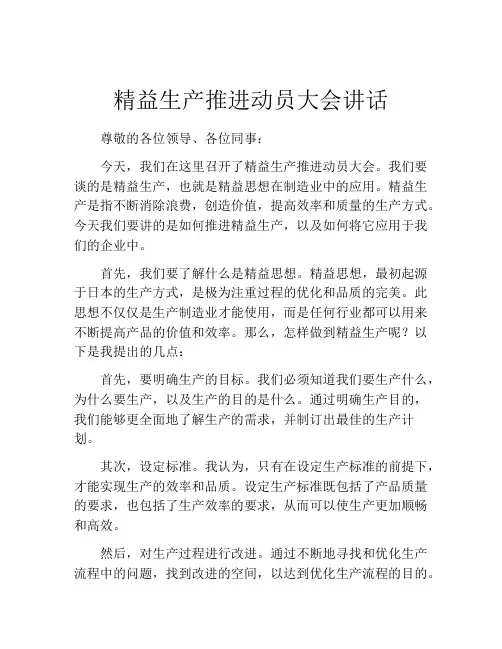 精益生产推进动员大会讲话

尊敬的各位领导、各位同事：

今天，我们在这里召开了精益生产推进动员大会。我们要谈的是精益生产，也就是精益思想在制造业中的应用。精益生产是指不断消除浪费，创造价值，提高效率和质量的生产方式。今天我们要讲的是如何推进精益生产，以及如何将它应用于我们的企业中。

首先，我们要了解什么是精益思想。精益思想，最初起源于日本的生产方式，是极为注重过程的优化和品质的完美。此思想不仅仅是生产制造业才能使用，而是任何行业都可以用来不断提高产品的价值和效率。那么，怎样做到精益生产呢？以下是我提出的几点：

首先，要明确生产的目标。我们必须知道我们要生产什么，为什么要生产，以及生产的目的是什么。通过明确生产目的，我们能够更全面地了解生产的需求，并制订出最佳的生产计划。

其次，设定标准。我认为，只有在设定生产标准的前提下，才能实现生产的效率和品质。设定生产标准既包括了产品质量的要求，也包括了生产效率的要求，从而可以使生产更加顺畅和高效。

然后，对生产过程进行改进。通过不断地寻找和优化生产流程中的问题，找到改进的空间，以达到优化生产流程的目的。